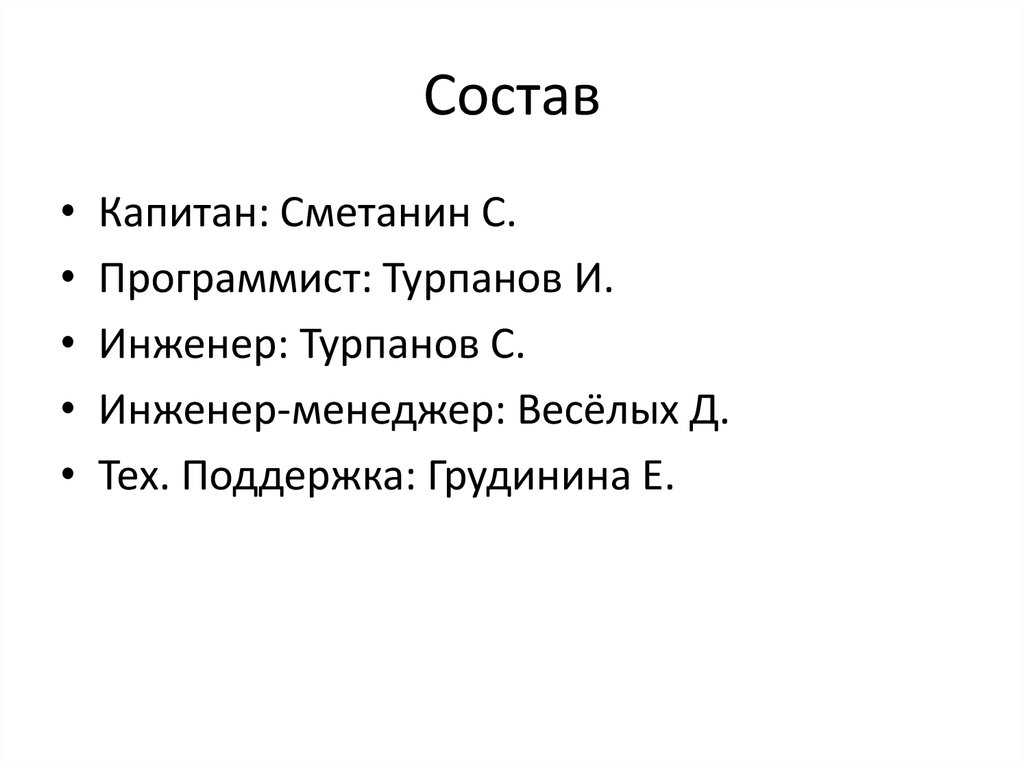 Состав

• Капитан: Сметанин С.
• Программист: Турпанов И.
• Инженер: Турпанов С.
• Инженер-менеджер: Весёлых Д.
• Тех. Поддержка: Грудинина Е.